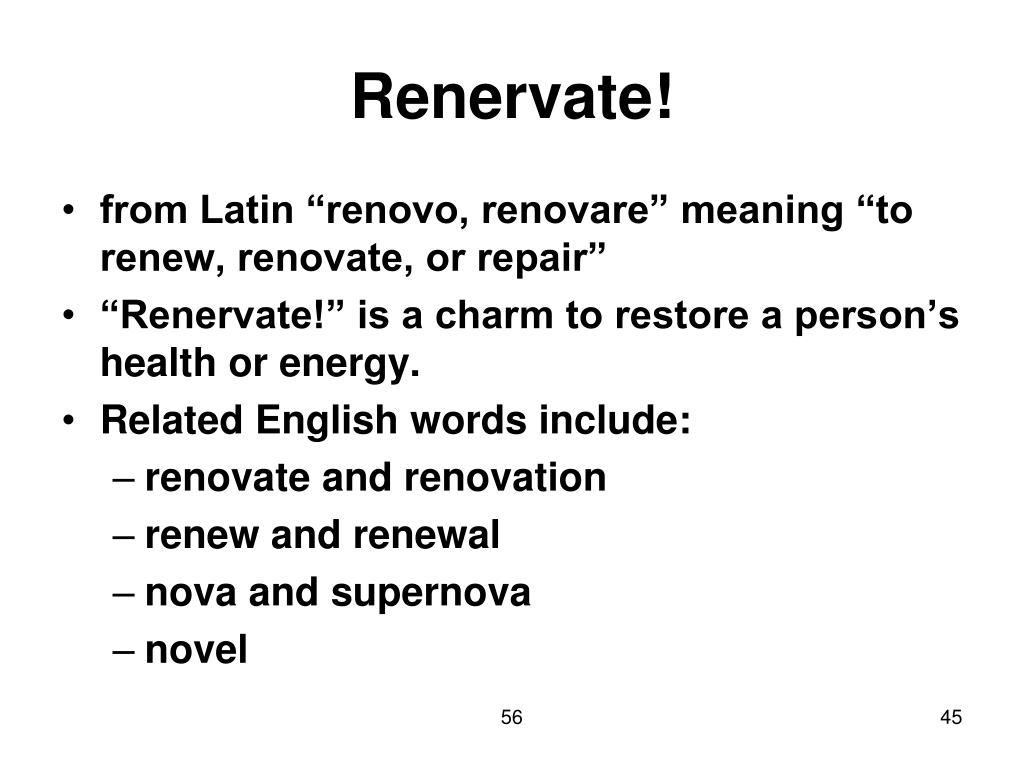 Renervate!

• from Latin “renovo, renovare” meaning “to renew, renovate, or repair”
• “Renervate!” is a charm to restore a person’s health or energy.
• Related English words include:
– renovate and renovation
– renew and renewal
– nova and supernova
– novel

56

45